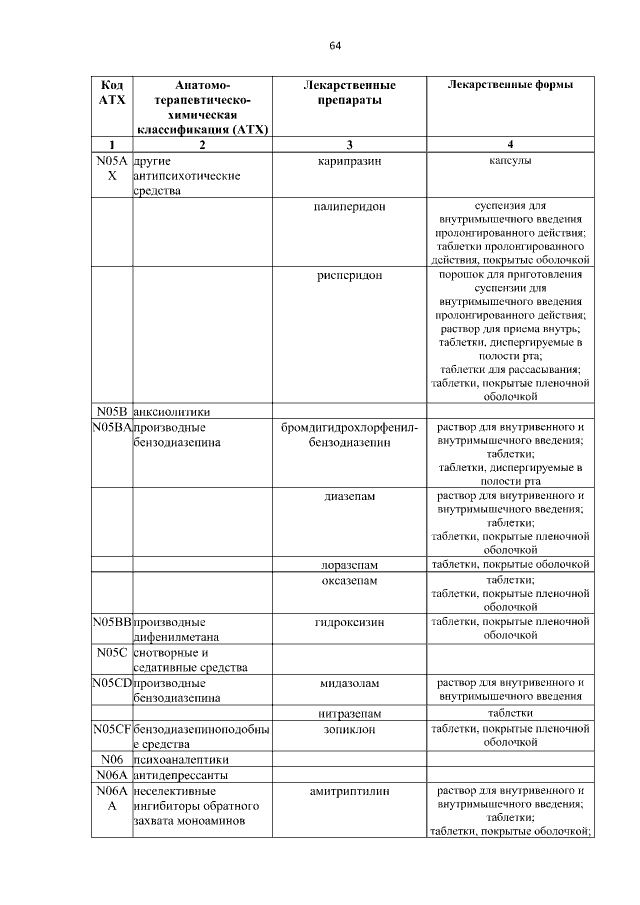 64

| Код АТХ | Анатомо-терапевтическо-химическая классификация (АТХ) | Лекарственные препараты | Лекарственные формы |
|---|---|---|---|
| 1 | 2 | 3 | 4 |
| N05AX | другие антипсихотические средства | карипразин | капсулы |
| | | палиперидон | суспензия для внутримышечного введения пролонгированного действия; таблетки пролонгированного действия, покрытые оболочкой |
| | | рисперидон | порошок для приготовления суспензии для внутримышечного введения пролонгированного действия; раствор для приема внутрь; таблетки, диспергируемые в полости рта; таблетки для рассасывания; таблетки, покрытые пленочной оболочкой |
| N05B | анксиолитики | | |
| N05BA | производные бензодиазепина | бромдигидрохлорфенил-бензодиазепин | раствор для внутривенного и внутримышечного введения; таблетки; таблетки, диспергируемые в полости рта |
| | | диазепам | раствор для внутривенного и внутримышечного введения; таблетки; таблетки, покрытые пленочной оболочкой |
| | | лоразепам | таблетки, покрытые оболочкой |
| | | оксазепам | таблетки; таблетки, покрытые пленочной оболочкой |
| N05BB | производные дифенилметана | гидроксизин | таблетки, покрытые пленочной оболочкой |
| N05C | снотворные и седативные средства | | |
| N05CD | производные бензодиазепина | мидазолам | раствор для внутривенного и внутримышечного введения |
| | | нитразепам | таблетки |
| N05CF | бензодиазепиноподобные средства | зопиклон | таблетки, покрытые пленочной оболочкой |
| N06 | психоаналептики | | |
| N06A | антидепрессанты | | |
| N06AA | неселективные ингибиторы обратного захвата моноаминов | амитриптилин | раствор для внутривенного и внутримышечного введения; таблетки; таблетки, покрытые оболочкой; |